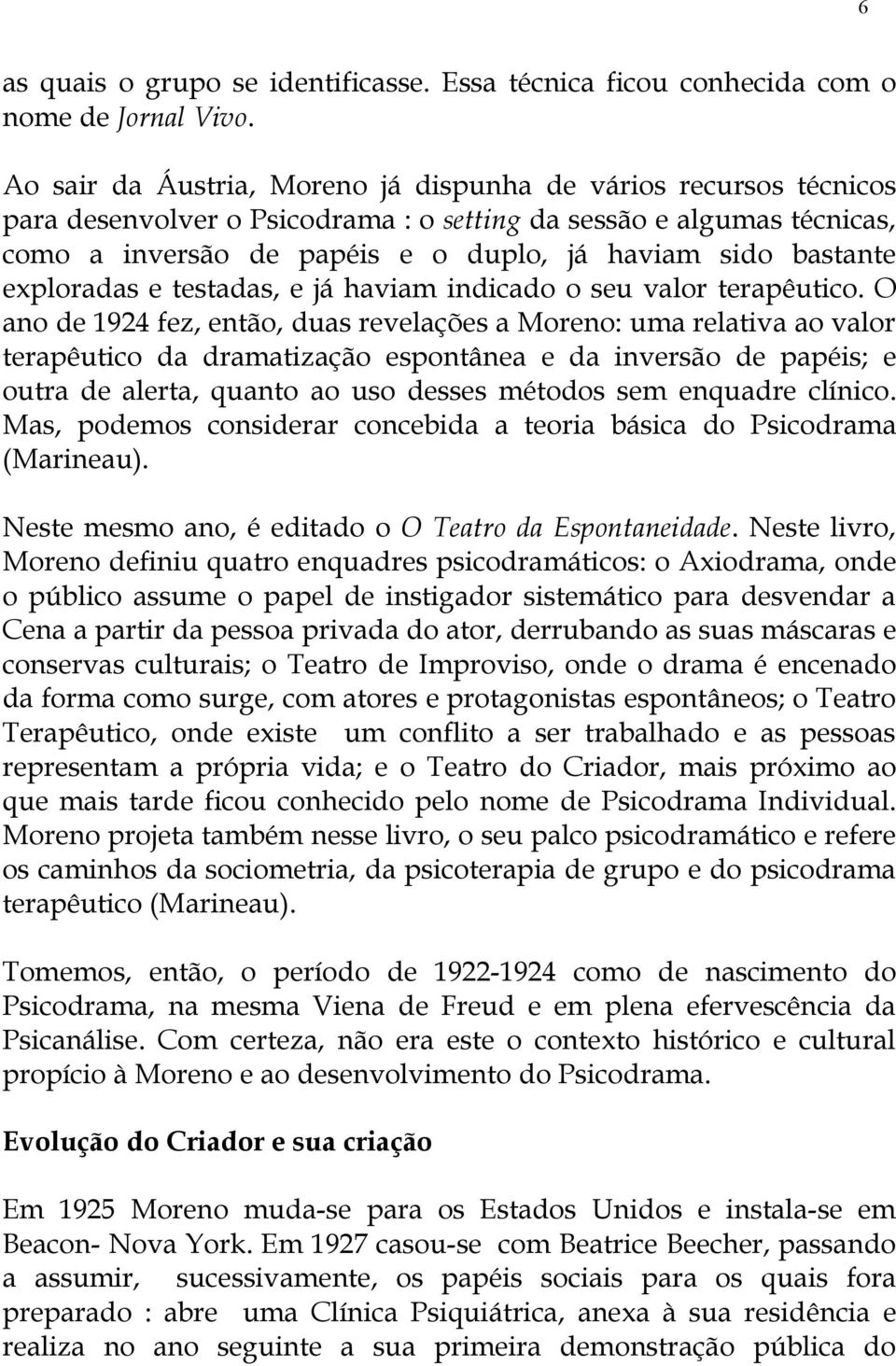 6

as quais o grupo se identificasse. Essa técnica ficou conhecida com o nome de Jornal Vivo.

Ao sair da Áustria, Moreno já dispunha de vários recursos técnicos para desenvolver o Psicodrama : o setting da sessão e algumas técnicas, como a inversão de papéis e o duplo, já haviam sido bastante exploradas e testadas, e já haviam indicado o seu valor terapêutico. O ano de 1924 fez, então, duas revelações a Moreno: uma relativa ao valor terapêutico da dramatização espontânea e da inversão de papéis; e outra de alerta, quanto ao uso desses métodos sem enquadre clínico. Mas, podemos considerar concebida a teoria básica do Psicodrama (Marineau).

Neste mesmo ano, é editado o O Teatro da Espontaneidade. Neste livro, Moreno definiu quatro enquadres psicodramáticos: o Axiodrama, onde o público assume o papel de instigador sistemático para desvendar a Cena a partir da pessoa privada do ator, derrubando as suas máscaras e conservas culturais; o Teatro de Improviso, onde o drama é encenado da forma como surge, com atores e protagonistas espontâneos; o Teatro Terapêutico, onde existe um conflito a ser trabalhado e as pessoas representam a própria vida; e o Teatro do Criador, mais próximo ao que mais tarde ficou conhecido pelo nome de Psicodrama Individual. Moreno projeta também nesse livro, o seu palco psicodramático e refere os caminhos da sociometria, da psicoterapia de grupo e do psicodrama terapêutico (Marineau).

Tomemos, então, o período de 1922-1924 como de nascimento do Psicodrama, na mesma Viena de Freud e em plena efervescência da Psicanálise. Com certeza, não era este o contexto histórico e cultural propício à Moreno e ao desenvolvimento do Psicodrama.

Evolução do Criador e sua criação

Em 1925 Moreno muda-se para os Estados Unidos e instala-se em Beacon- Nova York. Em 1927 casou-se com Beatrice Beecher, passando a assumir, sucessivamente, os papéis sociais para os quais fora preparado : abre uma Clínica Psiquiátrica, anexa à sua residência e realiza no ano seguinte a sua primeira demonstração pública do